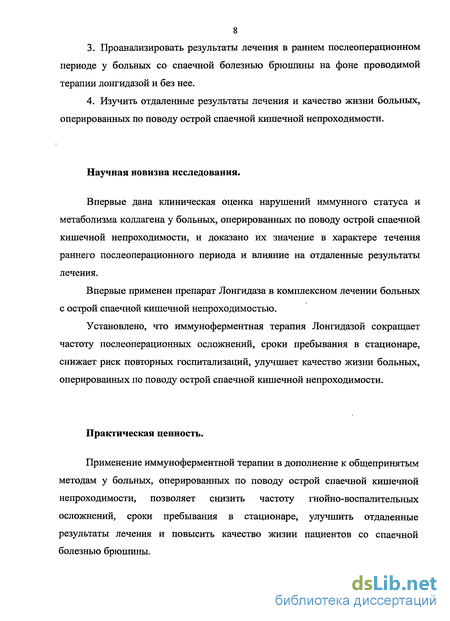 8

3. Проанализировать результаты лечения в раннем послеоперационном периоде у больных со спаечной болезнью брюшины на фоне проводимой терапии лонгидазой и без нее.

4. Изучить отдаленные результаты лечения и качество жизни больных, оперированных по поводу острой спаечной кишечной непроходимости.

Научная новизна исследования.

Впервые дана клиническая оценка нарушений иммунного статуса и метаболизма коллагена у больных, оперированных по поводу острой спаечной кишечной непроходимости, и доказано их значение в характере течения раннего послеоперационного периода и влияние на отдаленные результаты лечения.

Впервые применен препарат Лонгидаза в комплексном лечении больных с острой спаечной кишечной непроходимостью.

Установлено, что иммуноферментная терапия Лонгидазой сокращает частоту послеоперационных осложнений, сроки пребывания в стационаре, снижает риск повторных госпитализаций, улучшает качество жизни больных, оперированных по поводу острой спаечной кишечной непроходимости.

Практическая ценность.

Применение иммуноферментной терапии в дополнение к общепринятым методам у больных, оперированных по поводу острой спаечной кишечной непроходимости, позволяет снизить частоту гнойно-воспалительных осложнений, сроки пребывания в стационаре, улучшить отдаленные результаты лечения и повысить качество жизни пациентов со спаечной болезнью брюшины.

dsLib.net
библиотека диссертаций